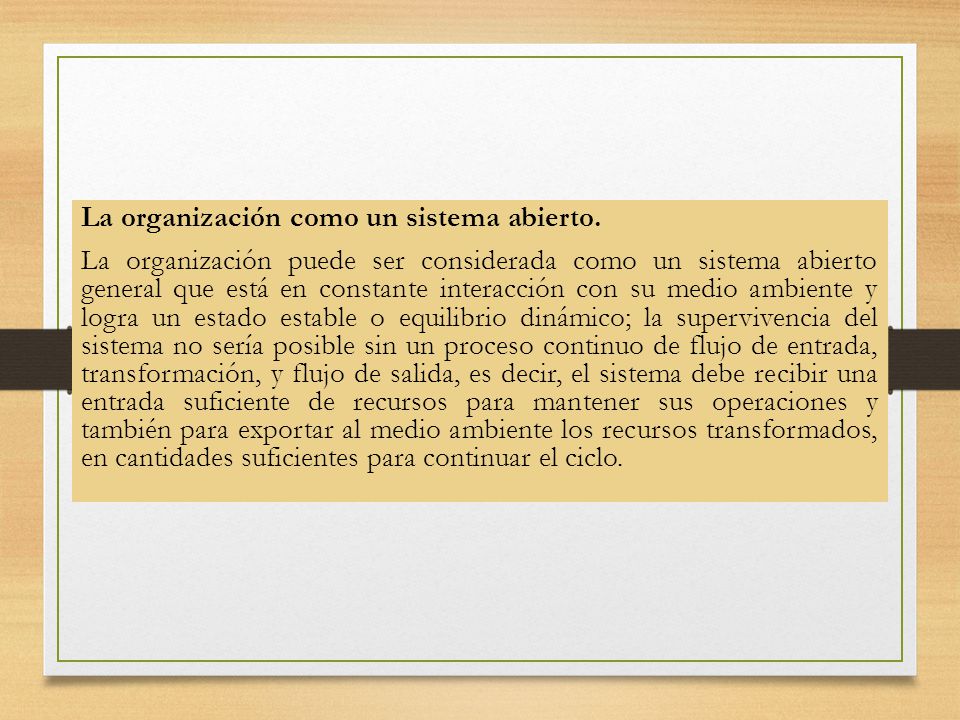 La organización como un sistema abierto.

La organización puede ser considerada como un sistema abierto general que está en constante interacción con su medio ambiente y logra un estado estable o equilibrio dinámico; la supervivencia del sistema no sería posible sin un proceso continuo de flujo de entrada, transformación, y flujo de salida, es decir, el sistema debe recibir una entrada suficiente de recursos para mantener sus operaciones y también para exportar al medio ambiente los recursos transformados, en cantidades suficientes para continuar el ciclo.